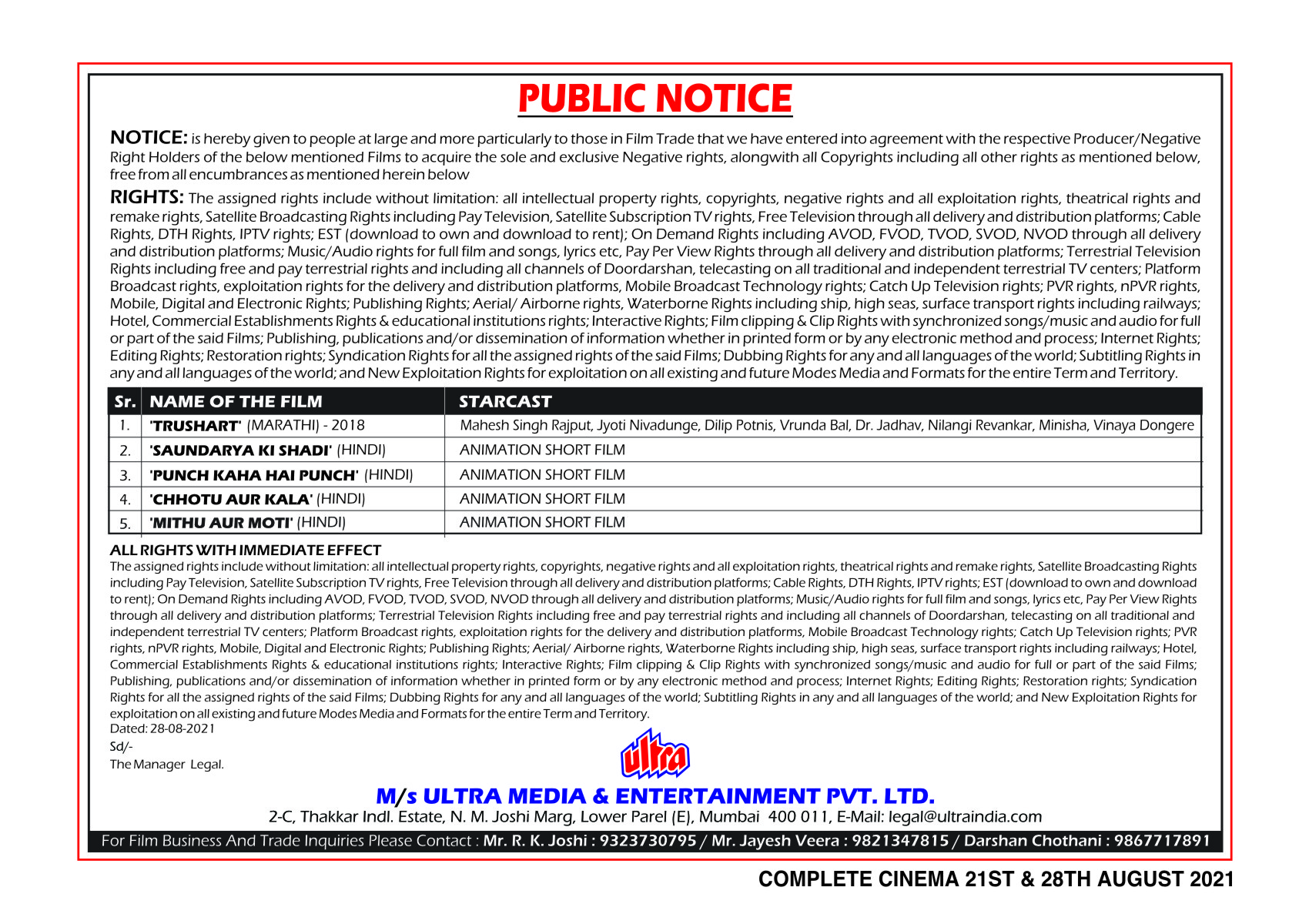 PUBLIC NOTICE

NOTICE: is hereby given to people at large and more particularly to those in Film Trade that we have entered into agreement with the respective Producer/Negative Right Holders of the below mentioned Films to acquire the sole and exclusive Negative rights, alongwith all Copyrights including all other rights as mentioned below, free from all encumbrances as mentioned herein below

RIGHTS: The assigned rights include without limitation: all intellectual property rights, copyrights, negative rights and all exploitation rights, theatrical rights and remake rights, Satellite Broadcasting Rights including Pay Television, Satellite Subscription TV rights, Free Television through all delivery and distribution platforms; Cable Rights, DTH Rights, IPTV rights; EST (download to own and download to rent); On Demand Rights including AVOD, FVOD, TVOD, SVOD, NVOD through all delivery and distribution platforms; Music/Audio rights for full film and songs, lyrics etc, Pay Per View Rights through all delivery and distribution platforms; Terrestrial Television Rights including free and pay terrestrial rights and including all channels of Doordarshan, telecasting on all traditional and independent terrestrial TV centers; Platform Broadcast rights, exploitation rights for the delivery and distribution platforms, Mobile Broadcast Technology rights; Catch Up Television rights; PVR rights, nPVR rights, Mobile, Digital and Electronic Rights; Publishing Rights; Aerial/ Airborne rights, Waterborne Rights including ship, high seas, surface transport rights including railways; Hotel, Commercial Establishments Rights & educational institutions rights; Interactive Rights; Film clipping & Clip Rights with synchronized songs/music and audio for full or part of the said Films; Publishing, publications and/or dissemination of information whether in printed form or by any electronic method and process; Internet Rights; Editing Rights; Restoration rights; Syndication Rights for all the assigned rights of the said Films; Dubbing Rights for any and all languages of the world; Subtitling Rights in any and all languages of the world; and New Exploitation Rights for exploitation on all existing and future Modes Media and Formats for the entire Term and Territory.

| Sr. | NAME OF THE FILM | STARCAST |
|---|---|---|
| 1. | 'TRUSHART' (MARATHI) - 2018 | Mahesh Singh Rajput, Jyoti Nivadunge, Dilip Potnis, Vrunda Bal, Dr. Jadhav, Nilangi Revankar, Minisha, Vinaya Dongere |
| 2. | 'SAUNDARYA KI SHADI' (HINDI) | ANIMATION SHORT FILM |
| 3. | 'PUNCH KAHA HAI PUNCH' (HINDI) | ANIMATION SHORT FILM |
| 4. | 'CHHOTU AUR KALA' (HINDI) | ANIMATION SHORT FILM |
| 5. | 'MITHU AUR MOTI' (HINDI) | ANIMATION SHORT FILM |

ALL RIGHTS WITH IMMEDIATE EFFECT
The assigned rights include without limitation: all intellectual property rights, copyrights, negative rights and all exploitation rights, theatrical rights and remake rights, Satellite Broadcasting Rights including Pay Television, Satellite Subscription TV rights, Free Television through all delivery and distribution platforms; Cable Rights, DTH Rights, IPTV rights; EST (download to own and download to rent); On Demand Rights including AVOD, FVOD, TVOD, SVOD, NVOD through all delivery and distribution platforms; Music/Audio rights for full film and songs, lyrics etc, Pay Per View Rights through all delivery and distribution platforms; Terrestrial Television Rights including free and pay terrestrial rights and including all channels of Doordarshan, telecasting on all traditional and independent terrestrial TV centers; Platform Broadcast rights, exploitation rights for the delivery and distribution platforms, Mobile Broadcast Technology rights; Catch Up Television rights; PVR rights, nPVR rights, Mobile, Digital and Electronic Rights; Publishing Rights; Aerial/ Airborne rights, Waterborne Rights including ship, high seas, surface transport rights including railways; Hotel, Commercial Establishments Rights & educational institutions rights; Interactive Rights; Film clipping & Clip Rights with synchronized songs/music and audio for full or part of the said Films; Publishing, publications and/or dissemination of information whether in printed form or by any electronic method and process; Internet Rights; Editing Rights; Restoration rights; Syndication Rights for all the assigned rights of the said Films; Dubbing Rights for any and all languages of the world; Subtitling Rights in any and all languages of the world; and New Exploitation Rights for exploitation on all existing and future Modes Media and Formats for the entire Term and Territory.
Dated: 28-08-2021
Sd/-
The Manager Legal.

ultra

M/s ULTRA MEDIA & ENTERTAINMENT PVT. LTD.
2-C, Thakkar Indl. Estate, N. M. Joshi Marg, Lower Parel (E), Mumbai 400 011, E-Mail: legal@ultraindia.com
For Film Business And Trade Inquiries Please Contact : Mr. R. K. Joshi : 9323730795 / Mr. Jayesh Veera : 9821347815 / Darshan Chothani : 9867717891

COMPLETE CINEMA 21ST & 28TH AUGUST 2021